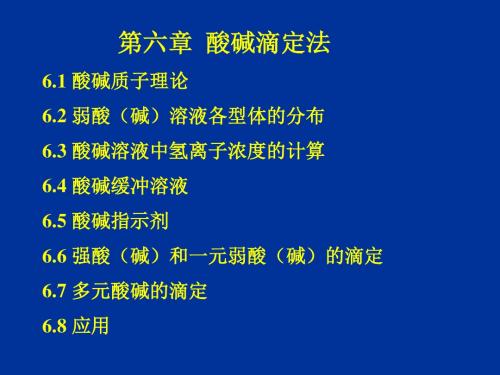 第六章 酸碱滴定法

6.1 酸碱质子理论

6.2 弱酸（碱）溶液各型体的分布

6.3 酸碱溶液中氢离子浓度的计算

6.4 酸碱缓冲溶液

6.5 酸碱指示剂

6.6 强酸（碱）和一元弱酸（碱）的滴定

6.7 多元酸碱的滴定

6.8 应用